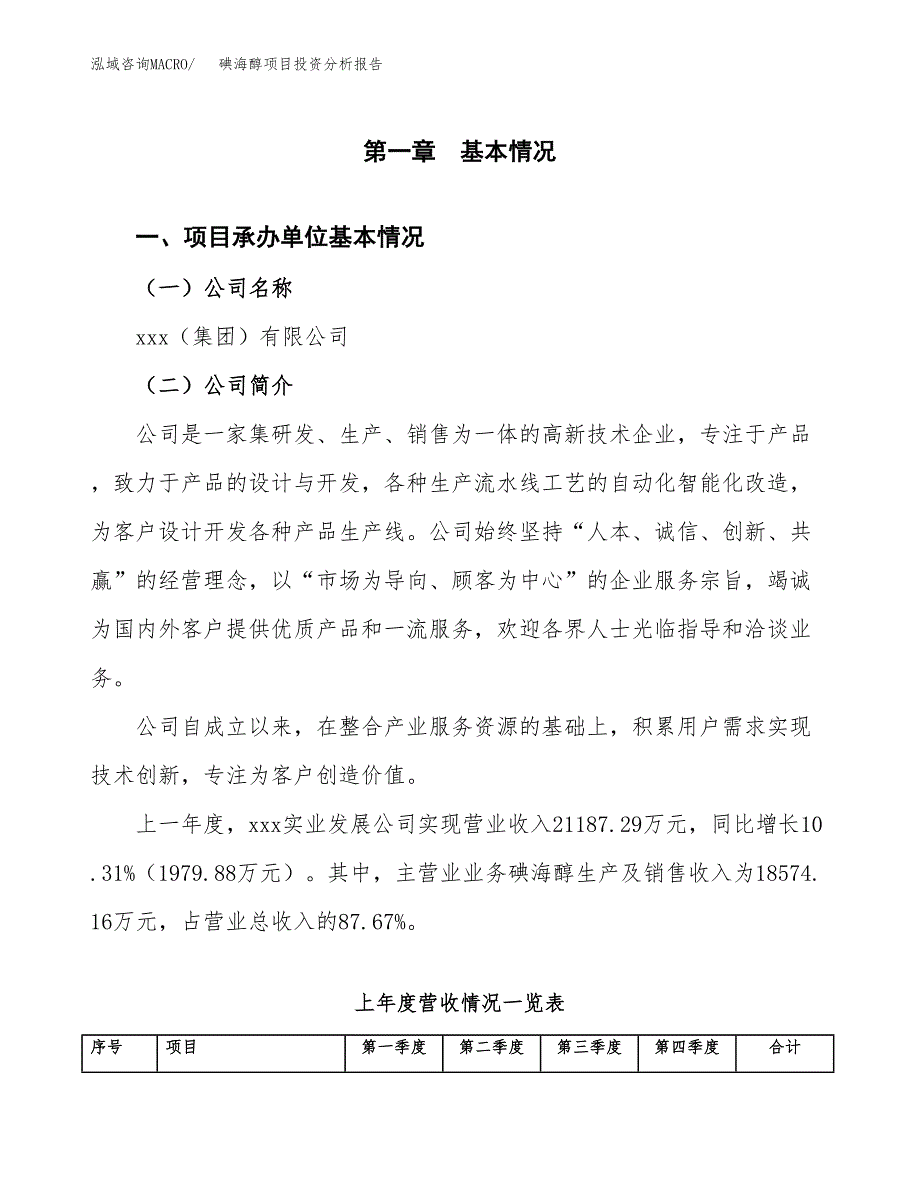 泓域咨询MACRO/　碘海醇项目投资分析报告

第一章　基本情况

一、项目承办单位基本情况

（一）公司名称

xxx（集团）有限公司

（二）公司简介

公司是一家集研发、生产、销售为一体的高新技术企业，专注于产品，致力于产品的设计与开发，各种生产流水线工艺的自动化智能化改造，为客户设计开发各种产品生产线。公司始终坚持“人本、诚信、创新、共赢”的经营理念，以“市场为导向、顾客为中心”的企业服务宗旨，竭诚为国内外客户提供优质产品和一流服务，欢迎各界人士光临指导和洽谈业务。

公司自成立以来，在整合产业服务资源的基础上，积累用户需求实现技术创新，专注为客户创造价值。

上一年度，xxx实业发展公司实现营业收入21187.29万元，同比增长10.31%（1979.88万元）。其中，主营业业务碘海醇生产及销售收入为18574.16万元，占营业总收入的87.67%。

上年度营收情况一览表

| 序号 | 项目 | 第一季度 | 第二季度 | 第三季度 | 第四季度 | 合计 |
|---|---|---|---|---|---|---|